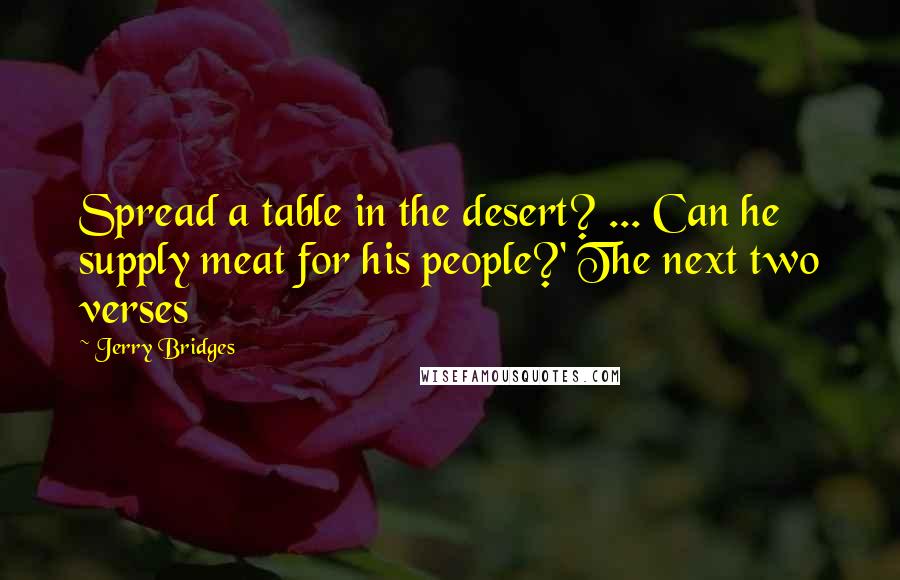 Spread a table in the desert? ... Can he supply meat for his people?' The next two verses

~ Jerry Bridges

WISEFAMOUSQUOTES.COM